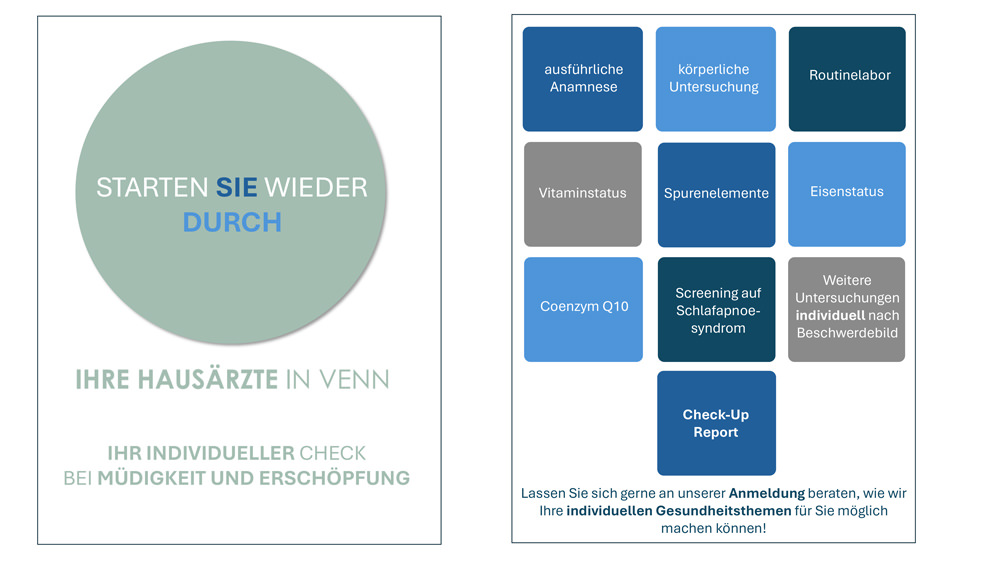 STARTEN SIE WIEDER DURCH

IHRE HAUSÄRZTE IN VENN

IHR INDIVIDUELLER CHECK
BEI MÜDIGKEIT UND ERSCHÖPFUNG

ausführliche Anamnese

körperliche Untersuchung

Routinelabor

Vitaminstatus

Spurenelemente

Eisenstatus

Coenzym Q10

Screening auf Schlafapnoe-syndrom

Weitere Untersuchungen individuell nach Beschwerdebild

Check-Up Report

Lassen Sie sich gerne an unserer Anmeldung beraten, wie wir Ihre individuellen Gesundheitsthemen für Sie möglich machen können!